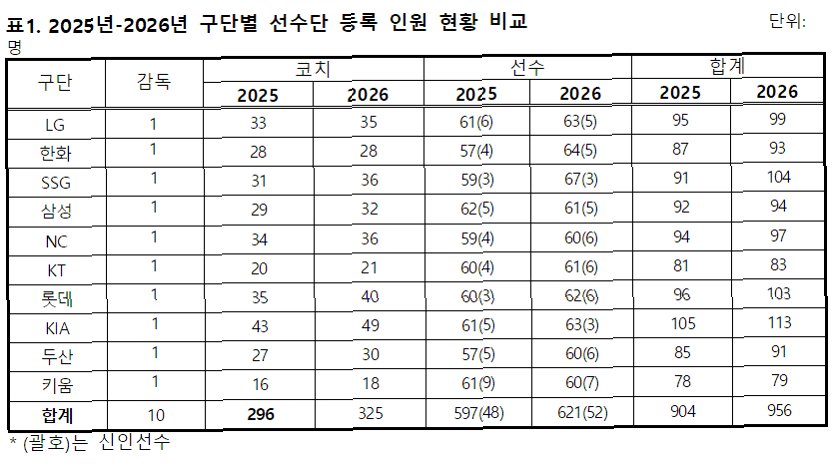 표1. 2025년-2026년 구단별 선수단 등록 인원 현황 비교

단위: 명

| 구단 | 감독 | 코치 2025 | 코치 2026 | 선수 2025 | 선수 2026 | 합계 2025 | 합계 2026 |
|---|---|---|---|---|---|---|---|
| LG | 1 | 33 | 35 | 61(6) | 63(5) | 95 | 99 |
| 한화 | 1 | 28 | 28 | 57(4) | 64(5) | 87 | 93 |
| SSG | 1 | 31 | 36 | 59(3) | 67(3) | 91 | 104 |
| 삼성 | 1 | 29 | 32 | 62(5) | 61(5) | 92 | 94 |
| NC | 1 | 34 | 36 | 59(4) | 60(6) | 94 | 97 |
| KT | 1 | 20 | 21 | 60(4) | 61(6) | 81 | 83 |
| 롯데 | 1 | 35 | 40 | 60(3) | 62(6) | 96 | 103 |
| KIA | 1 | 43 | 49 | 61(5) | 63(3) | 105 | 113 |
| 두산 | 1 | 27 | 30 | 57(5) | 60(6) | 85 | 91 |
| 키움 | 1 | 16 | 18 | 61(9) | 60(7) | 78 | 79 |
| 합계 | 10 | 296 | 325 | 597(48) | 621(52) | 904 | 956 |

* (괄호)는 신인선수